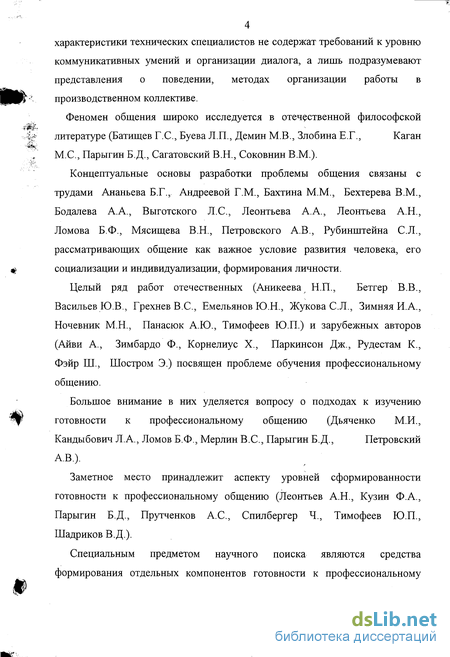 4

характеристики технических специалистов не содержат требований к уровню коммуникативных умений и организации диалога, а лишь подразумевают представления о поведении, методах организации работы в производственном коллективе.

Феномен общения широко исследуется в отечественной философской литературе (Батищев Г.С., Буева Л.П., Демин М.В., Злобина Е.Г., Каган М.С., Парыгин Б.Д., Сагатовский В.Н., Соковнин В.М.).

Концептуальные основы разработки проблемы общения связаны с трудами Ананьева Б.Г., Андреевой Г.М., Бахтина М.М., Бехтерева В.М., Бодалева А.А., Выготского Л.С., Леонтьева А.А., Леонтьева А.Н., Ломова Б.Ф., Мясищева В.Н., Петровского А.В., Рубинштейна С.Л., рассматривающих общение как важное условие развития человека, его социализации и индивидуализации, формирования личности.

Целый ряд работ отечественных (Аникеева Н.П., Бетгер В.В., Васильев Ю.В., Грехнев В.С., Емельянов Ю.Н., Жукова С.Л., Зимняя И.А., Ночевник М.Н., Панасюк А.Ю., Тимофеев Ю.П.) и зарубежных авторов (Айви А., Зимбардо Ф., Корнелиус Х., Паркинсон Дж., Рудестам К., Фэйр Ш., Шостром Э.) посвящен проблеме обучения профессиональному общению.

Большое внимание в них уделяется вопросу о подходах к изучению готовности к профессиональному общению (Дьяченко М.И., Кандыбович Л.А., Ломов Б.Ф., Мерлин В.С., Парыгин Б.Д., Петровский А.В.).

Заметное место принадлежит аспекту уровней сформированности готовности к профессиональному общению (Леонтьев А.Н., Кузин Ф.А., Парыгин Б.Д., Прутченков А.С., Спилбергер Ч., Тимофеев Ю.П., Шадриков В.Д.).

Специальным предметом научного поиска являются средства формирования отдельных компонентов готовности к профессиональному

dsLib.net
библиотека диссертаций